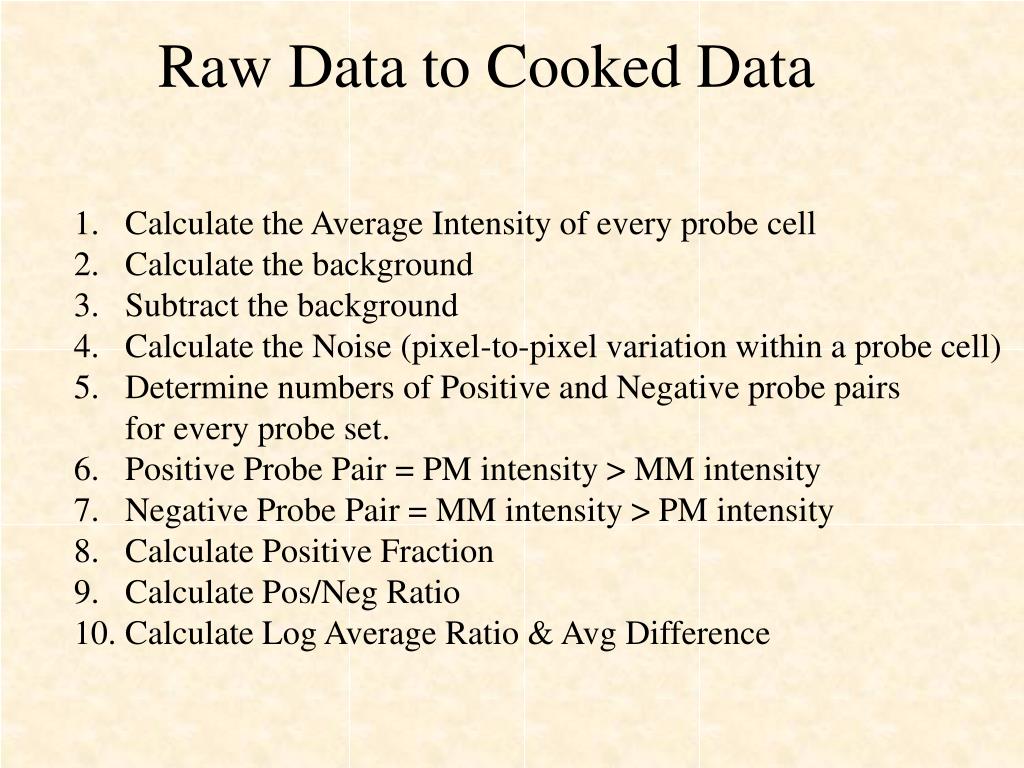 Raw Data to Cooked Data

1. Calculate the Average Intensity of every probe cell
2. Calculate the background
3. Subtract the background
4. Calculate the Noise (pixel-to-pixel variation within a probe cell)
5. Determine numbers of Positive and Negative probe pairs for every probe set.
6. Positive Probe Pair = PM intensity > MM intensity
7. Negative Probe Pair = MM intensity > PM intensity
8. Calculate Positive Fraction
9. Calculate Pos/Neg Ratio
10. Calculate Log Average Ratio & Avg Difference